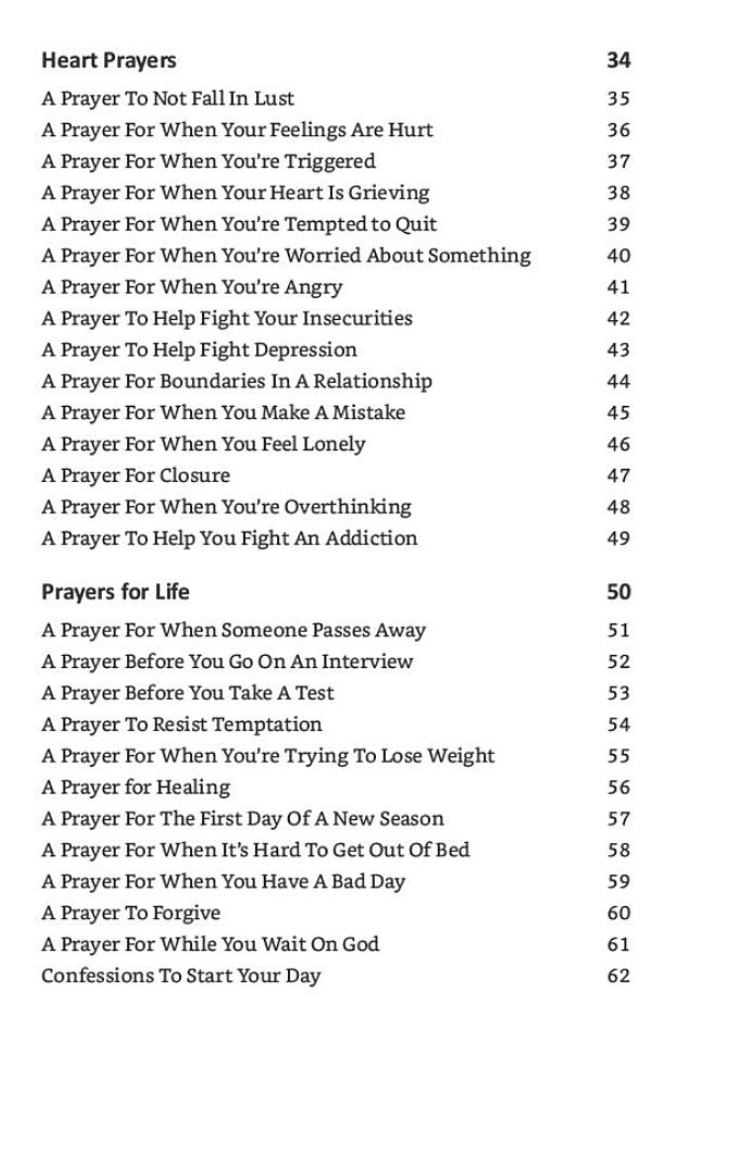 Heart Prayers 34

A Prayer To Not Fall In Lust 35
A Prayer For When Your Feelings Are Hurt 36
A Prayer For When You're Triggered 37
A Prayer For When Your Heart Is Grieving 38
A Prayer For When You're Tempted to Quit 39
A Prayer For When You're Worried About Something 40
A Prayer For When You're Angry 41
A Prayer To Help Fight Your Insecurities 42
A Prayer To Help Fight Depression 43
A Prayer For Boundaries In A Relationship 44
A Prayer For When You Make A Mistake 45
A Prayer For When You Feel Lonely 46
A Prayer For Closure 47
A Prayer For When You're Overthinking 48
A Prayer To Help You Fight An Addiction 49

Prayers for Life 50

A Prayer For When Someone Passes Away 51
A Prayer Before You Go On An Interview 52
A Prayer Before You Take A Test 53
A Prayer To Resist Temptation 54
A Prayer For When You're Trying To Lose Weight 55
A Prayer for Healing 56
A Prayer For The First Day Of A New Season 57
A Prayer For When It's Hard To Get Out Of Bed 58
A Prayer For When You Have A Bad Day 59
A Prayer To Forgive 60
A Prayer For While You Wait On God 61
Confessions To Start Your Day 62